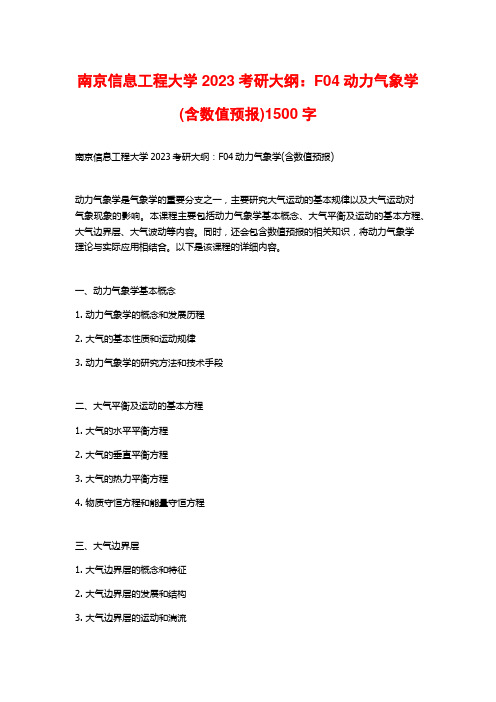 南京信息工程大学 2023 考研大纲：F04 动力气象学(含数值预报)1500 字

南京信息工程大学 2023 考研大纲：F04 动力气象学(含数值预报)

动力气象学是气象学的重要分支之一，主要研究大气运动的基本规律以及大气运动对气象现象的影响。本课程主要包括动力气象学基本概念、大气平衡及运动的基本方程、大气边界层、大气波动等内容。同时，还会包含数值预报的相关知识，将动力气象学理论与实际应用相结合。以下是该课程的详细内容。

一、动力气象学基本概念

1. 动力气象学的概念和发展历程

2. 大气的基本性质和运动规律

3. 动力气象学的研究方法和技术手段

二、大气平衡及运动的基本方程

1. 大气的水平平衡方程

2. 大气的垂直平衡方程

3. 大气的热力平衡方程

4. 物质守恒方程和能量守恒方程

三、大气边界层

1. 大气边界层的概念和特征

2. 大气边界层的发展和结构

3. 大气边界层的运动和湍流